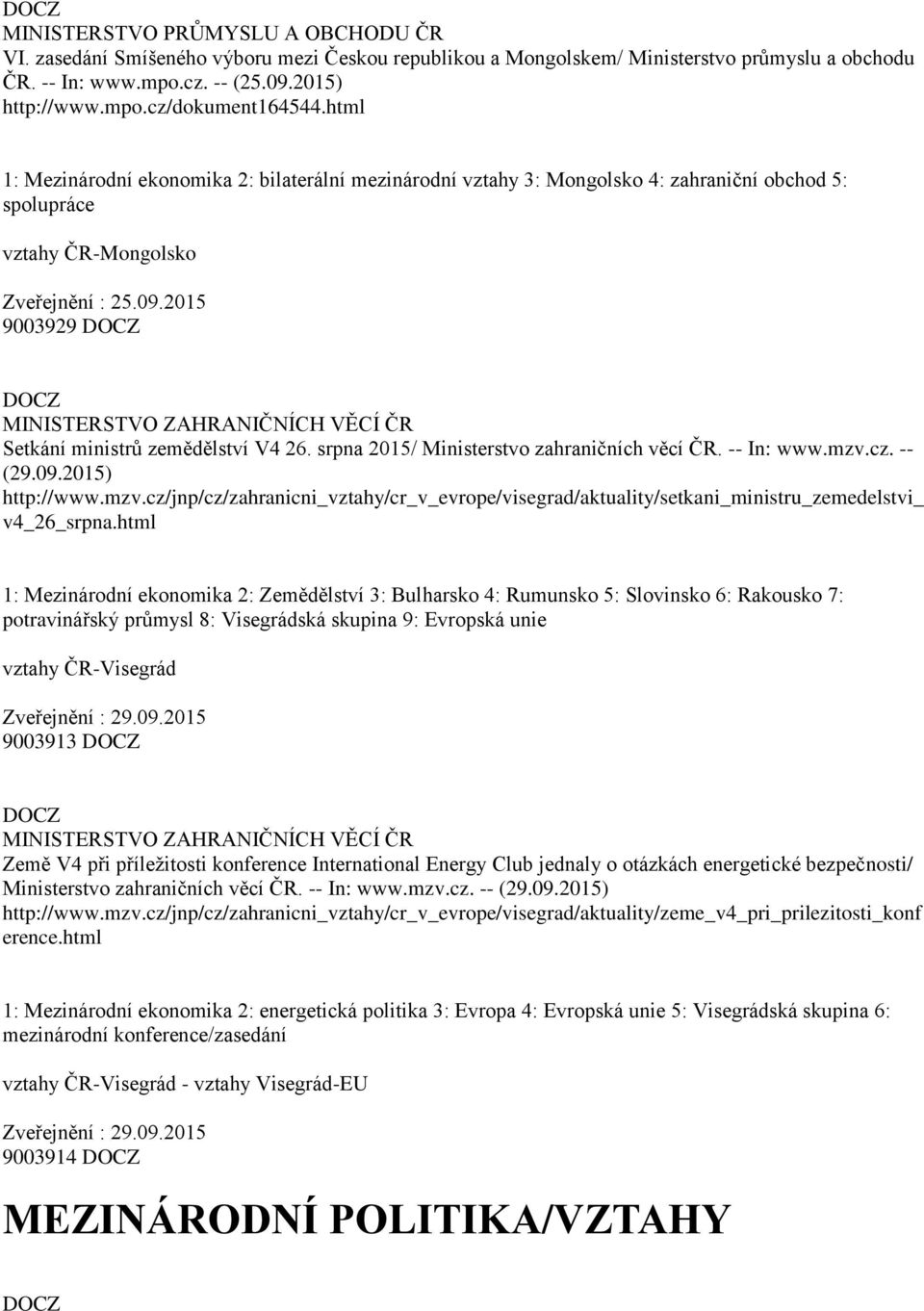 DOCZ
MINISTERSTVO PRŮMYSLU A OBCHODU ČR
VI. zasedání Smíšeného výboru mezi Českou republikou a Mongolskem/ Ministerstvo průmyslu a obchodu ČR. -- In: www.mpo.cz. -- (25.09.2015)
http://www.mpo.cz/dokument164544.html

1: Mezinárodní ekonomika 2: bilaterální mezinárodní vztahy 3: Mongolsko 4: zahraniční obchod 5: spolupráce

vztahy ČR-Mongolsko

Zveřejnění : 25.09.2015
9003929 DOCZ

DOCZ
MINISTERSTVO ZAHRANIČNÍCH VĚCÍ ČR
Setkání ministrů zemědělství V4 26. srpna 2015/ Ministerstvo zahraničních věcí ČR. -- In: www.mzv.cz. -- (29.09.2015)
http://www.mzv.cz/jnp/cz/zahranicni_vztahy/cr_v_evrope/visegrad/aktuality/setkani_ministru_zemedelstvi_v4_26_srpna.html

1: Mezinárodní ekonomika 2: Zemědělství 3: Bulharsko 4: Rumunsko 5: Slovinsko 6: Rakousko 7: potravinářský průmysl 8: Visegrádská skupina 9: Evropská unie

vztahy ČR-Visegrád

Zveřejnění : 29.09.2015
9003913 DOCZ

DOCZ
MINISTERSTVO ZAHRANIČNÍCH VĚCÍ ČR
Země V4 při příležitosti konference International Energy Club jednaly o otázkách energetické bezpečnosti/ Ministerstvo zahraničních věcí ČR. -- In: www.mzv.cz. -- (29.09.2015)
http://www.mzv.cz/jnp/cz/zahranicni_vztahy/cr_v_evrope/visegrad/aktuality/zeme_v4_pri_prilezitosti_konference.html

1: Mezinárodní ekonomika 2: energetická politika 3: Evropa 4: Evropská unie 5: Visegrádská skupina 6: mezinárodní konference/zasedání

vztahy ČR-Visegrád - vztahy Visegrád-EU

Zveřejnění : 29.09.2015
9003914 DOCZ

MEZINÁRODNÍ POLITIKA/VZTAHY

DOCZ